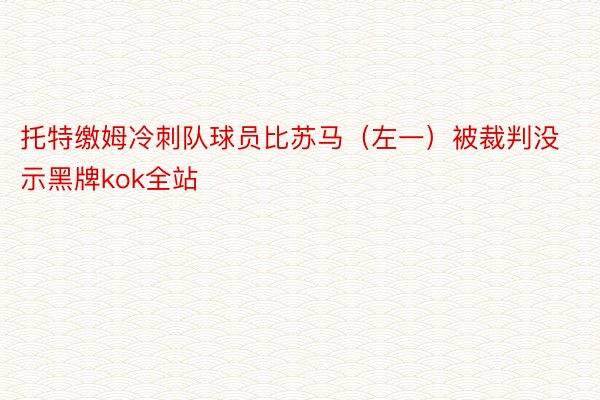 托特缴姆冷刺队球员比苏马（左一）被裁判没示黑牌kok全站